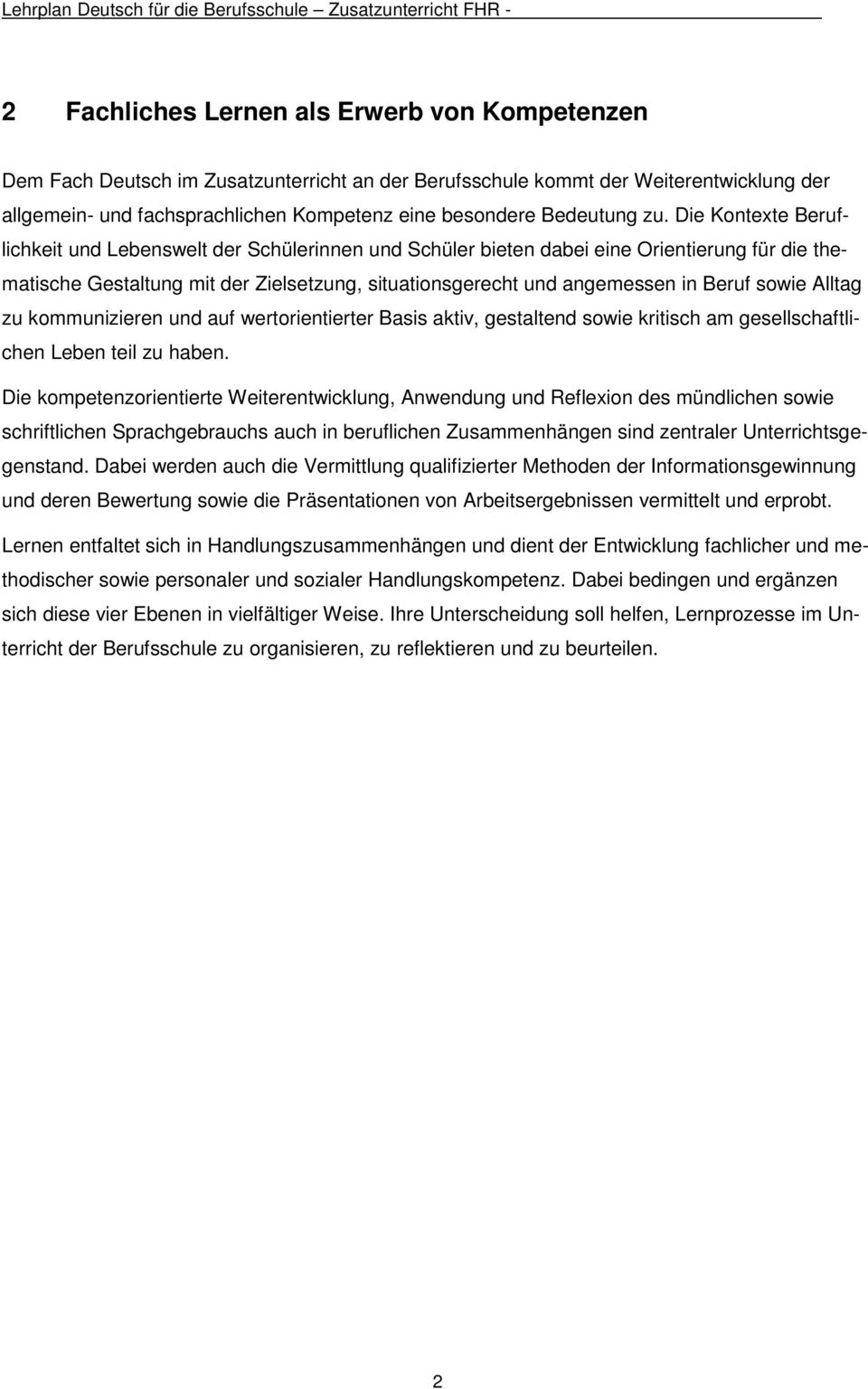 Lehrplan Deutsch für die Berufsschule – Zusatzunterricht FHR -

2 Fachliches Lernen als Erwerb von Kompetenzen

Dem Fach Deutsch im Zusatzunterricht an der Berufsschule kommt der Weiterentwicklung der allgemein- und fachsprachlichen Kompetenz eine besondere Bedeutung zu. Die Kontexte Beruflichkeit und Lebenswelt der Schülerinnen und Schüler bieten dabei eine Orientierung für die thematische Gestaltung mit der Zielsetzung, situationsgerecht und angemessen in Beruf sowie Alltag zu kommunizieren und auf wertorientierter Basis aktiv, gestaltend sowie kritisch am gesellschaftlichen Leben teil zu haben.

Die kompetenzorientierte Weiterentwicklung, Anwendung und Reflexion des mündlichen sowie schriftlichen Sprachgebrauchs auch in beruflichen Zusammenhängen sind zentraler Unterrichtsgegenstand. Dabei werden auch die Vermittlung qualifizierter Methoden der Informationsgewinnung und deren Bewertung sowie die Präsentationen von Arbeitsergebnissen vermittelt und erprobt.

Lernen entfaltet sich in Handlungszusammenhängen und dient der Entwicklung fachlicher und methodischer sowie personaler und sozialer Handlungskompetenz. Dabei bedingen und ergänzen sich diese vier Ebenen in vielfältiger Weise. Ihre Unterscheidung soll helfen, Lernprozesse im Unterricht der Berufsschule zu organisieren, zu reflektieren und zu beurteilen.

2